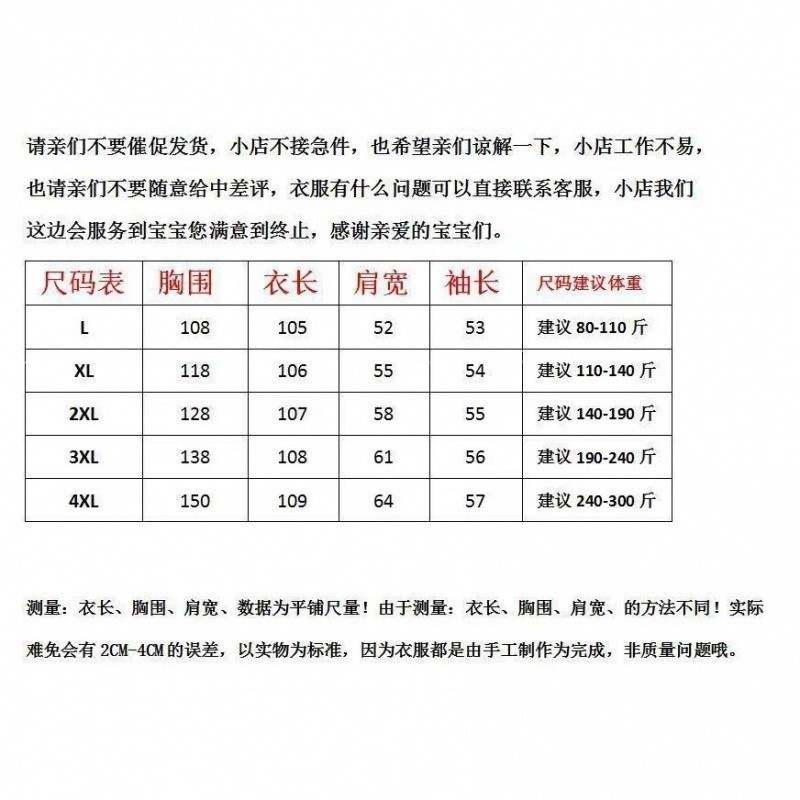 请亲们不要催促发货，小店不接急件，也希望亲们谅解一下，小店工作不易，也请亲们不要随意给中差评，衣服有什么问题可以直接联系客服，小店我们这边会服务到宝宝您满意到终止，感谢亲爱的宝宝们。

| 尺码表 | 胸围 | 衣长 | 肩宽 | 袖长 | 尺码建议体重 |
|---|---|---|---|---|---|
| L | 108 | 105 | 52 | 53 | 建议 80-110 斤 |
| XL | 118 | 106 | 55 | 54 | 建议 110-140 斤 |
| 2XL | 128 | 107 | 58 | 55 | 建议 140-190 斤 |
| 3XL | 138 | 108 | 61 | 56 | 建议 190-240 斤 |
| 4XL | 150 | 109 | 64 | 57 | 建议 240-300 斤 |

测量：衣长、胸围、肩宽、数据为平铺尺量！由于测量：衣长、胸围、肩宽、的方法不同！实际难免会有 2CM-4CM 的误差，以实物为标准，因为衣服都是由手工制作为完成，非质量问题哦。